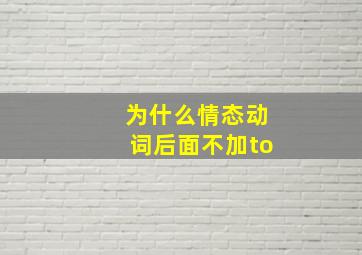 为什么情态动词后面不加to